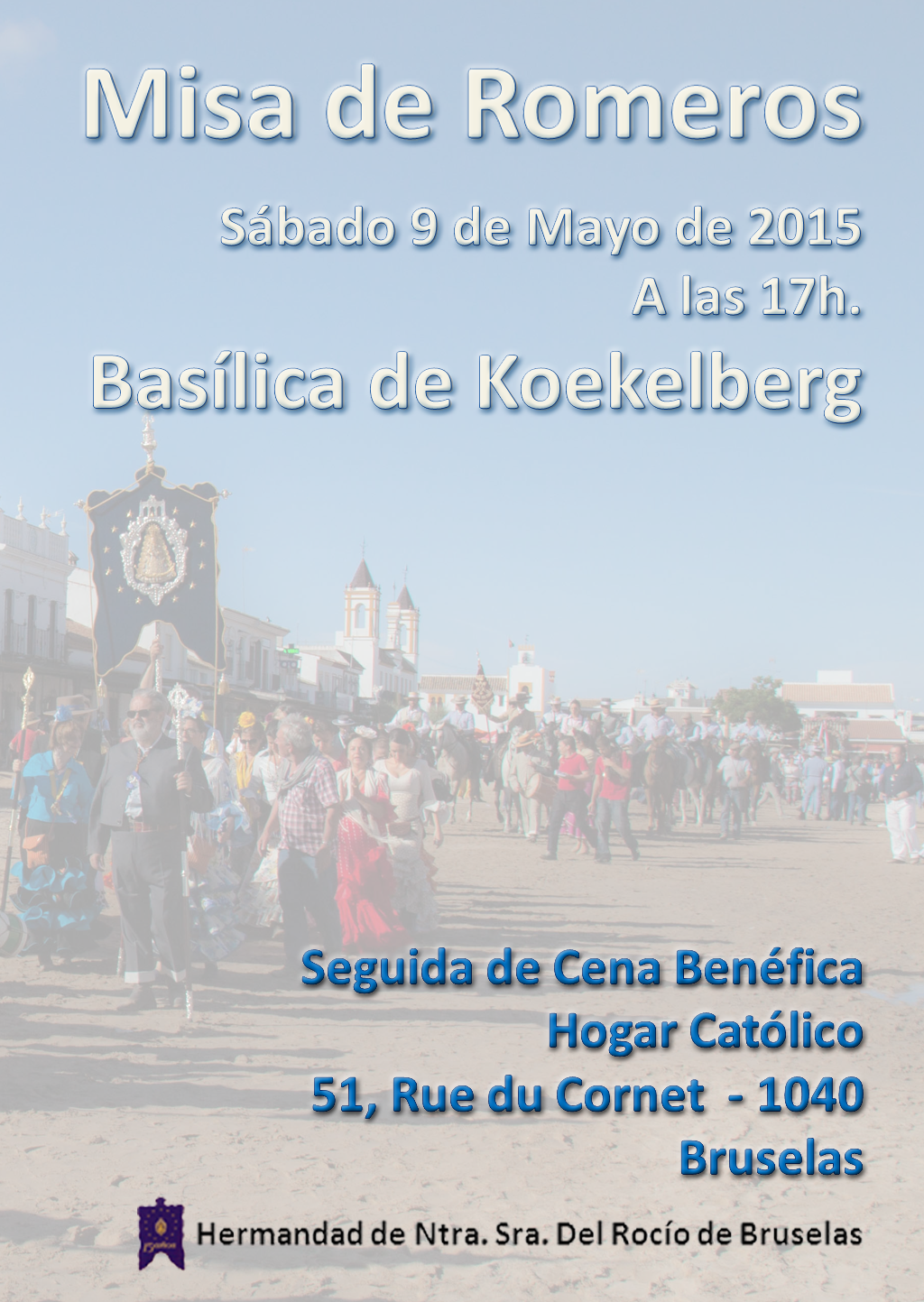 Misa de Romeros

Sábado 9 de Mayo de 2015
A las 17h.

Basílica de Koekelberg

Seguida de Cena Benéfica
Hogar Católico
51, Rue du Cornet - 1040
Bruselas

Hermandad de Ntra. Sra. Del Rocío de Bruselas